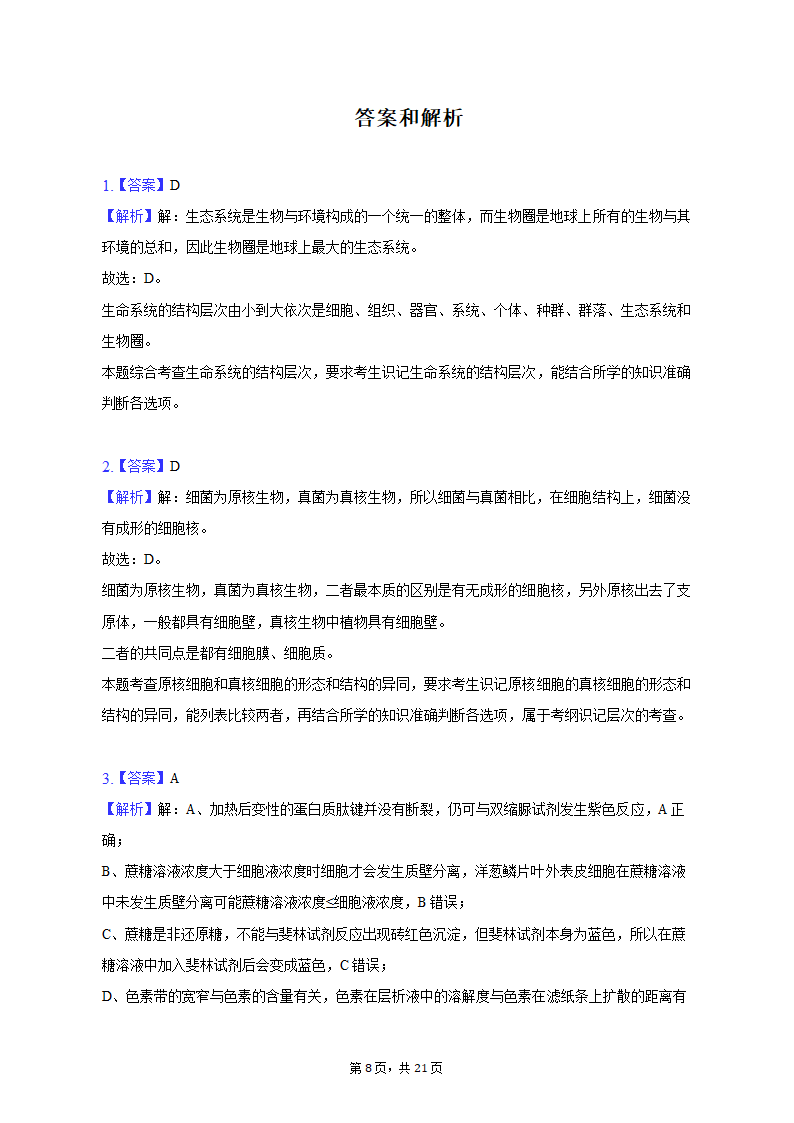 答案和解析

1.【答案】D
【解析】解：生态系统是生物与环境构成的一个统一的整体，而生物圈是地球上所有的生物与其环境的总和，因此生物圈是地球上最大的生态系统。
故选：D。
生命系统的结构层次由小到大依次是细胞、组织、器官、系统、个体、种群、群落、生态系统和生物圈。
本题综合考查生命系统的结构层次，要求考生识记生命系统的结构层次，能结合所学的知识准确判断各选项。

2.【答案】D
【解析】解：细菌为原核生物，真菌为真核生物，所以细菌与真菌相比，在细胞结构上，细菌没有成形的细胞核。
故选：D。
细菌为原核生物，真菌为真核生物，二者最本质的区别是有无成形的细胞核，另外原核出去了支原体，一般都具有细胞壁，真核生物中植物具有细胞壁。
二者的共同点是都有细胞膜、细胞质。
本题考查原核细胞和真核细胞的形态和结构的异同，要求考生识记原核细胞的真核细胞的形态和结构的异同，能列表比较两者，再结合所学的知识准确判断各选项，属于考纲识记层次的考查。

3.【答案】A
【解析】解：A、加热后变性的蛋白质肽键并没有断裂，仍可与双缩脲试剂发生紫色反应，A正确；
B、蔗糖溶液浓度大于细胞液浓度时细胞才会发生质壁分离，洋葱鳞片叶外表皮细胞在蔗糖溶液中未发生质壁分离可能蔗糖溶液浓度≤细胞液浓度，B错误；
C、蔗糖是非还原糖，不能与斐林试剂反应出现砖红色沉淀，但斐林试剂本身为蓝色，所以在蔗糖溶液中加入斐林试剂后会变成蓝色，C错误；
D、色素带的宽窄与色素的含量有关，色素在层析液中的溶解度与色素在滤纸条上扩散的距离有

第8页，共21页